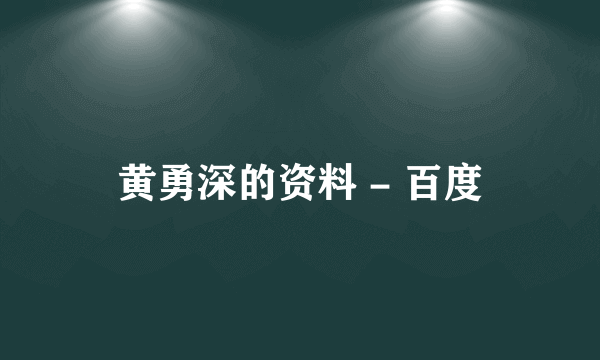 黄勇深的资料 - 百度